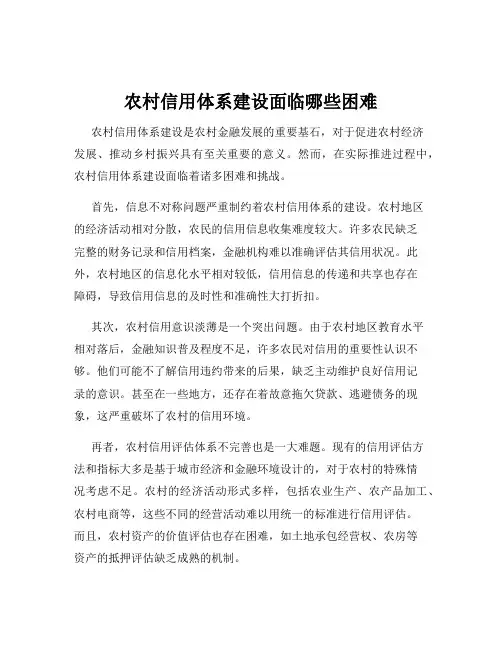 农村信用体系建设面临哪些困难

农村信用体系建设是农村金融发展的重要基石，对于促进农村经济发展、推动乡村振兴具有至关重要的意义。然而，在实际推进过程中，农村信用体系建设面临着诸多困难和挑战。

首先，信息不对称问题严重制约着农村信用体系的建设。农村地区的经济活动相对分散，农民的信用信息收集难度较大。许多农民缺乏完整的财务记录和信用档案，金融机构难以准确评估其信用状况。此外，农村地区的信息化水平相对较低，信用信息的传递和共享也存在障碍，导致信用信息的及时性和准确性大打折扣。

其次，农村信用意识淡薄是一个突出问题。由于农村地区教育水平相对落后，金融知识普及程度不足，许多农民对信用的重要性认识不够。他们可能不了解信用违约带来的后果，缺乏主动维护良好信用记录的意识。甚至在一些地方，还存在着故意拖欠贷款、逃避债务的现象，这严重破坏了农村的信用环境。

再者，农村信用评估体系不完善也是一大难题。现有的信用评估方法和指标大多是基于城市经济和金融环境设计的，对于农村的特殊情况考虑不足。农村的经济活动形式多样，包括农业生产、农产品加工、农村电商等，这些不同的经营活动难以用统一的标准进行信用评估。而且，农村资产的价值评估也存在困难，如土地承包经营权、农房等资产的抵押评估缺乏成熟的机制。